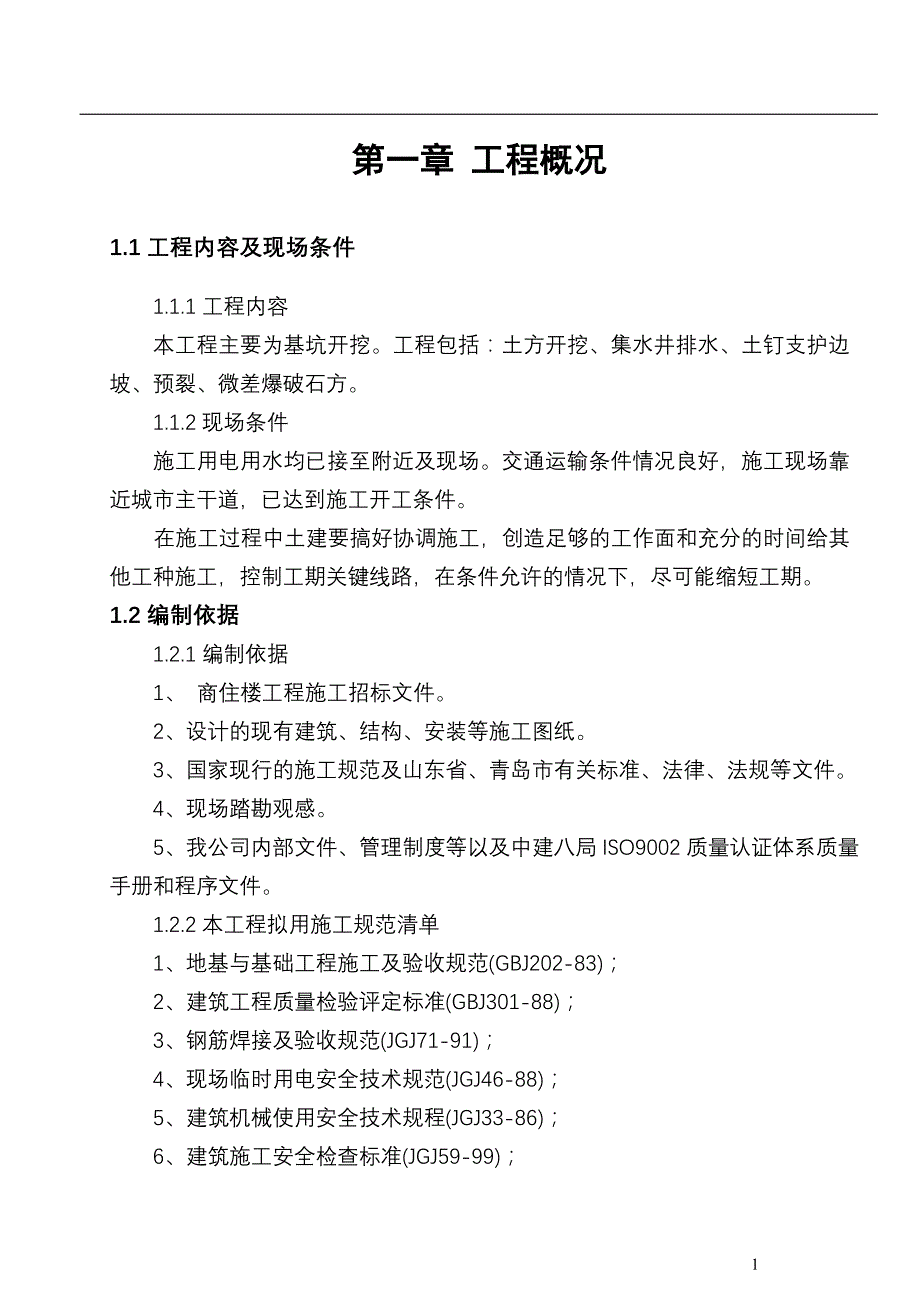 第一章 工程概况

1.1 工程内容及现场条件

1.1.1 工程内容

本工程主要为基坑开挖。工程包括：土方开挖、集水井排水、土钉支护边坡、预裂、微差爆破石方。

1.1.2 现场条件

施工用电用水均已接至附近及现场。交通运输条件情况良好，施工现场靠近城市主干道，已达到施工开工条件。

在施工过程中土建要搞好协调施工，创造足够的工作面和充分的时间给其他工种施工，控制工期关键线路，在条件允许的情况下，尽可能缩短工期。

1.2 编制依据

1.2.1 编制依据

1、 商住楼工程施工招标文件。

2、设计的现有建筑、结构、安装等施工图纸。

3、国家现行的施工规范及山东省、青岛市有关标准、法律、法规等文件。

4、现场踏勘观感。

5、我公司内部文件、管理制度等以及中建八局 ISO9002 质量认证体系质量手册和程序文件。

1.2.2 本工程拟用施工规范清单

1、地基与基础工程施工及验收规范(GBJ202-83)；

2、建筑工程质量检验评定标准(GBJ301-88)；

3、钢筋焊接及验收规范(JGJ71-91)；

4、现场临时用电安全技术规范(JGJ46-88)；

5、建筑机械使用安全技术规程(JGJ33-86)；

6、建筑施工安全检查标准(JGJ59-99)；

1